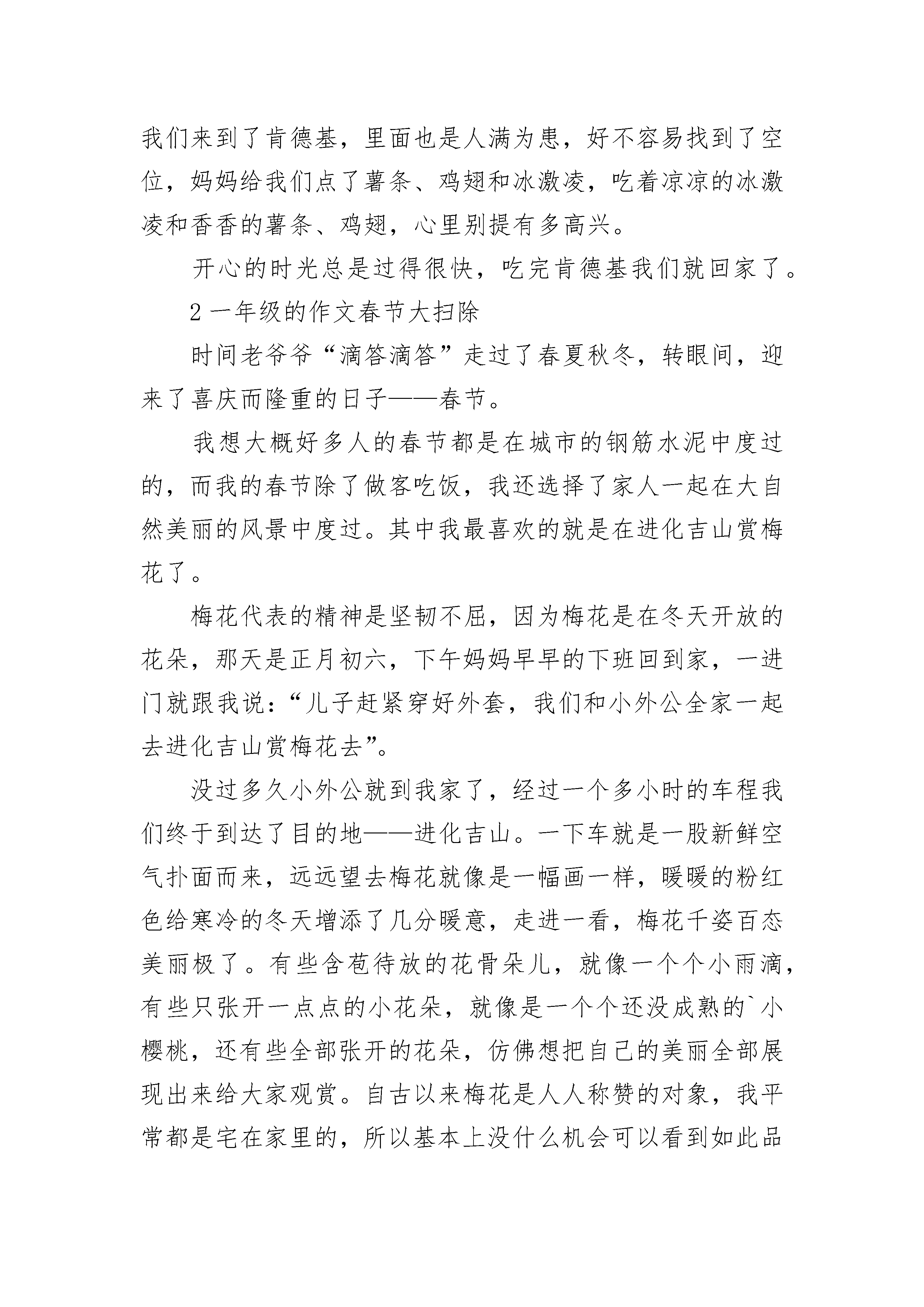 我们来到了肯德基，里面也是人满为患，好不容易找到了空位，妈妈给我们点了薯条、鸡翅和冰激凌，吃着凉凉的冰激凌和香香的薯条、鸡翅，心里别提有多高兴。

开心的时光总是过得很快，吃完肯德基我们就回家了。

2 一年级的作文春节大扫除

时间老爷爷“滴答滴答”走过了春夏秋冬，转眼间，迎来了喜庆而隆重的日子——春节。

我想大概好多人的春节都是在城市的钢筋水泥中度过的，而我的春节除了做客吃饭，我还选择了家人一起在大自然美丽的风景中度过。其中我最喜欢的就是在进化吉山赏梅花了。

梅花代表的精神是坚韧不屈，因为梅花是在冬天开放的花朵，那天是正月初六，下午妈妈早早的下班回到家，一进门就跟我说：“儿子赶紧穿好外套，我们和小外公全家一起去进化吉山赏梅花去”。

没过多久小外公就到我家了，经过一个多小时的车程我们终于到达了目的地——进化吉山。一下车就是一股新鲜空气扑面而来，远远望去梅花就像是一幅画一样，暖暖的粉红色给寒冷的冬天增添了几分暖意，走进一看，梅花千姿百态美丽极了。有些含苞待放的花骨朵儿，就像一个个小雨滴，有些只张开一点点的小花朵，就像是一个个还没成熟的`小樱桃，还有些全部张开的花朵，仿佛想把自己的美丽全部展现出来给大家观赏。自古以来梅花是人人称赞的对象，我平常都是宅在家里的，所以基本上没什么机会可以看到如此品